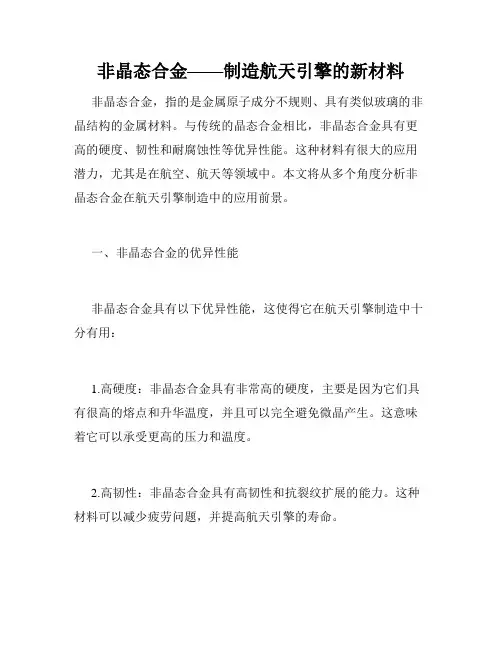 非晶态合金——制造航天引擎的新材料

非晶态合金，指的是金属原子成分不规则、具有类似玻璃的非晶结构的金属材料。与传统的晶态合金相比，非晶态合金具有更高的硬度、韧性和耐腐蚀性等优异性能。这种材料有很大的应用潜力，尤其是在航空、航天等领域中。本文将从多个角度分析非晶态合金在航天引擎制造中的应用前景。

一、非晶态合金的优异性能

非晶态合金具有以下优异性能，这使得它在航天引擎制造中十分有用：

1.高硬度：非晶态合金具有非常高的硬度，主要是因为它们具有很高的熔点和升华温度，并且可以完全避免微晶产生。这意味着它可以承受更高的压力和温度。

2.高韧性：非晶态合金具有高韧性和抗裂纹扩展的能力。这种材料可以减少疲劳问题，并提高航天引擎的寿命。